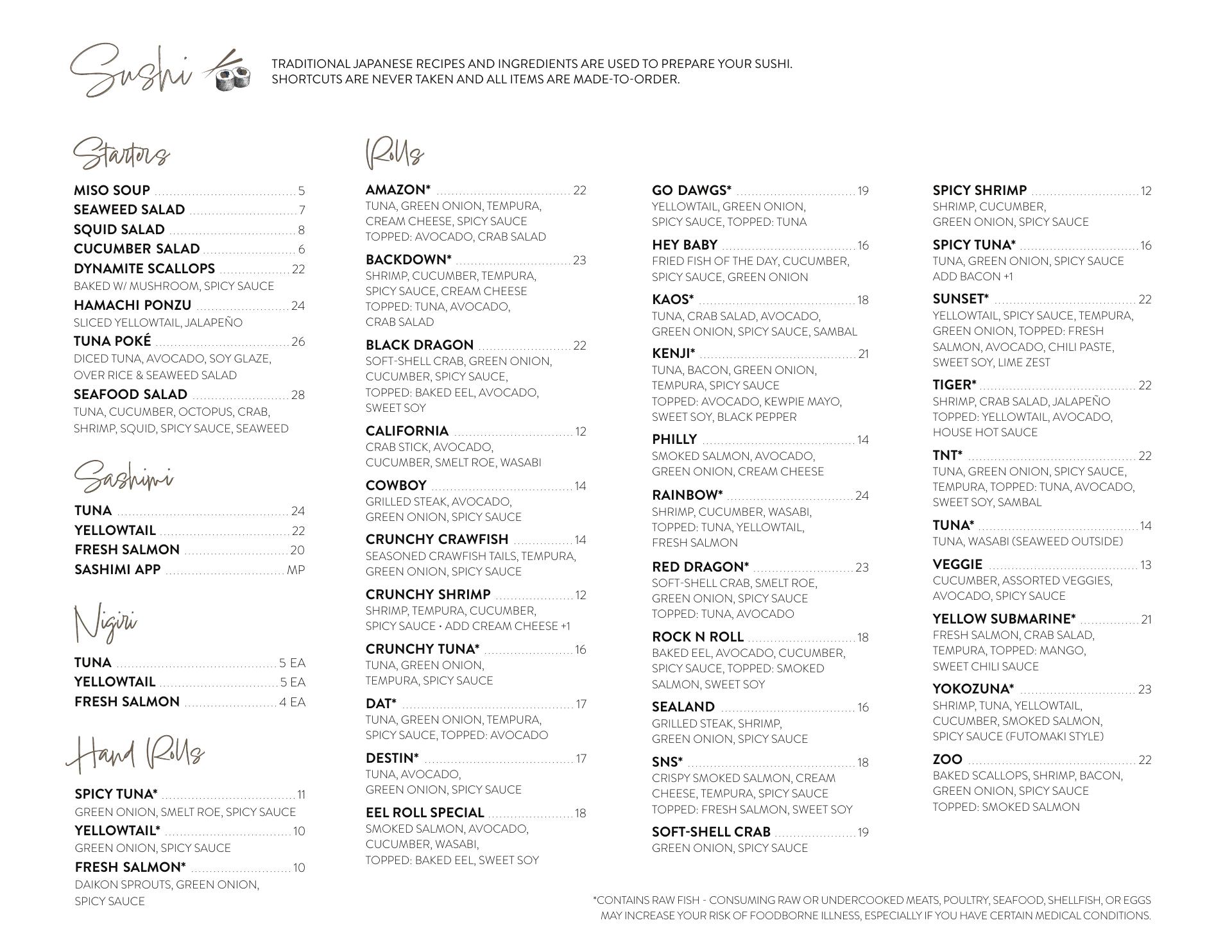 Sushi

TRADITIONAL JAPANESE RECIPES AND INGREDIENTS ARE USED TO PREPARE YOUR SUSHI. SHORTCUTS ARE NEVER TAKEN AND ALL ITEMS ARE MADE-TO-ORDER.

Starters

MISO SOUP 5
SEAWEED SALAD 7
SQUID SALAD 8
CUCUMBER SALAD 6
DYNAMITE SCALLOPS 22
BAKED W/ MUSHROOM, SPICY SAUCE
HAMACHI PONZU 24
SLICED YELLOWTAIL, JALAPEÑO
TUNA POKÉ 26
DICED TUNA, AVOCADO, SOY GLAZE, OVER RICE & SEAWEED SALAD
SEAFOOD SALAD 28
TUNA, CUCUMBER, OCTOPUS, CRAB, SHRIMP, SQUID, SPICY SAUCE, SEAWEED

Sashimi

TUNA 24
YELLOWTAIL 22
FRESH SALMON 20
SASHIMI APP MP

Nigiri

TUNA 5 EA
YELLOWTAIL 5 EA
FRESH SALMON 4 EA

Hand Rolls

SPICY TUNA* 11
GREEN ONION, SMELT ROE, SPICY SAUCE
YELLOWTAIL* 10
GREEN ONION, SPICY SAUCE
FRESH SALMON* 10
DAIKON SPROUTS, GREEN ONION, SPICY SAUCE

Rolls

AMAZON* 22
TUNA, GREEN ONION, TEMPURA, CREAM CHEESE, SPICY SAUCE
TOPPED: AVOCADO, CRAB SALAD
BACKDOWN* 23
SHRIMP, CUCUMBER, TEMPURA, SPICY SAUCE, CREAM CHEESE
TOPPED: TUNA, AVOCADO, CRAB SALAD
BLACK DRAGON 22
SOFT-SHELL CRAB, GREEN ONION, CUCUMBER, SPICY SAUCE,
TOPPED: BAKED EEL, AVOCADO, SWEET SOY
CALIFORNIA 12
CRAB STICK, AVOCADO, CUCUMBER, SMELT ROE, WASABI
COWBOY 14
GRILLED STEAK, AVOCADO, GREEN ONION, SPICY SAUCE
CRUNCHY CRAWFISH 14
SEASONED CRAWFISH TAILS, TEMPURA, GREEN ONION, SPICY SAUCE
CRUNCHY SHRIMP 12
SHRIMP, TEMPURA, CUCUMBER, SPICY SAUCE • ADD CREAM CHEESE +1
CRUNCHY TUNA* 16
TUNA, GREEN ONION, TEMPURA, SPICY SAUCE
DAT* 17
TUNA, GREEN ONION, TEMPURA, SPICY SAUCE, TOPPED: AVOCADO
DESTIN* 17
TUNA, AVOCADO, GREEN ONION, SPICY SAUCE
EEL ROLL SPECIAL 18
SMOKED SALMON, AVOCADO, CUCUMBER, WASABI,
TOPPED: BAKED EEL, SWEET SOY

GO DAWGS* 19
YELLOWTAIL, GREEN ONION, SPICY SAUCE, TOPPED: TUNA
HEY BABY 16
FRIED FISH OF THE DAY, CUCUMBER, SPICY SAUCE, GREEN ONION
KAOS* 18
TUNA, CRAB SALAD, AVOCADO, GREEN ONION, SPICY SAUCE, SAMBAL
KENJI* 21
TUNA, BACON, GREEN ONION, TEMPURA, SPICY SAUCE
TOPPED: AVOCADO, KEWPIE MAYO, SWEET SOY, BLACK PEPPER
PHILLY 14
SMOKED SALMON, AVOCADO, GREEN ONION, CREAM CHEESE
RAINBOW* 24
SHRIMP, CUCUMBER, WASABI, TOPPED: TUNA, YELLOWTAIL, FRESH SALMON
RED DRAGON* 23
SOFT-SHELL CRAB, SMELT ROE, GREEN ONION, SPICY SAUCE
TOPPED: TUNA, AVOCADO
ROCK N ROLL 18
BAKED EEL, AVOCADO, CUCUMBER, SPICY SAUCE, TOPPED: SMOKED SALMON, SWEET SOY
SEALAND 16
GRILLED STEAK, SHRIMP, GREEN ONION, SPICY SAUCE
SNS* 18
CRISPY SMOKED SALMON, CREAM CHEESE, TEMPURA, SPICY SAUCE
TOPPED: FRESH SALMON, SWEET SOY
SOFT-SHELL CRAB 19
GREEN ONION, SPICY SAUCE

SPICY SHRIMP 12
SHRIMP, CUCUMBER, GREEN ONION, SPICY SAUCE
SPICY TUNA* 16
TUNA, GREEN ONION, SPICY SAUCE
ADD BACON +1
SUNSET* 22
YELLOWTAIL, SPICY SAUCE, TEMPURA, GREEN ONION, TOPPED: FRESH SALMON, AVOCADO, CHILI PASTE, SWEET SOY, LIME ZEST
TIGER* 22
SHRIMP, CRAB SALAD, JALAPEÑO
TOPPED: YELLOWTAIL, AVOCADO, HOUSE HOT SAUCE
TNT* 22
TUNA, GREEN ONION, SPICY SAUCE, TEMPURA, TOPPED: TUNA, AVOCADO, SWEET SOY, SAMBAL
TUNA* 14
TUNA, WASABI (SEAWEED OUTSIDE)
VEGGIE 13
CUCUMBER, ASSORTED VEGGIES, AVOCADO, SPICY SAUCE
YELLOW SUBMARINE* 21
FRESH SALMON, CRAB SALAD, TEMPURA, TOPPED: MANGO, SWEET CHILI SAUCE
YOKOZUNA* 23
SHRIMP, TUNA, YELLOWTAIL, CUCUMBER, SMOKED SALMON, SPICY SAUCE (FUTOMAKI STYLE)
ZOO 22
BAKED SCALLOPS, SHRIMP, BACON, GREEN ONION, SPICY SAUCE
TOPPED: SMOKED SALMON

*CONTAINS RAW FISH - CONSUMING RAW OR UNDERCOOKED MEATS, POULTRY, SEAFOOD, SHELLFISH, OR EGGS MAY INCREASE YOUR RISK OF FOODBORNE ILLNESS, ESPECIALLY IF YOU HAVE CERTAIN MEDICAL CONDITIONS.